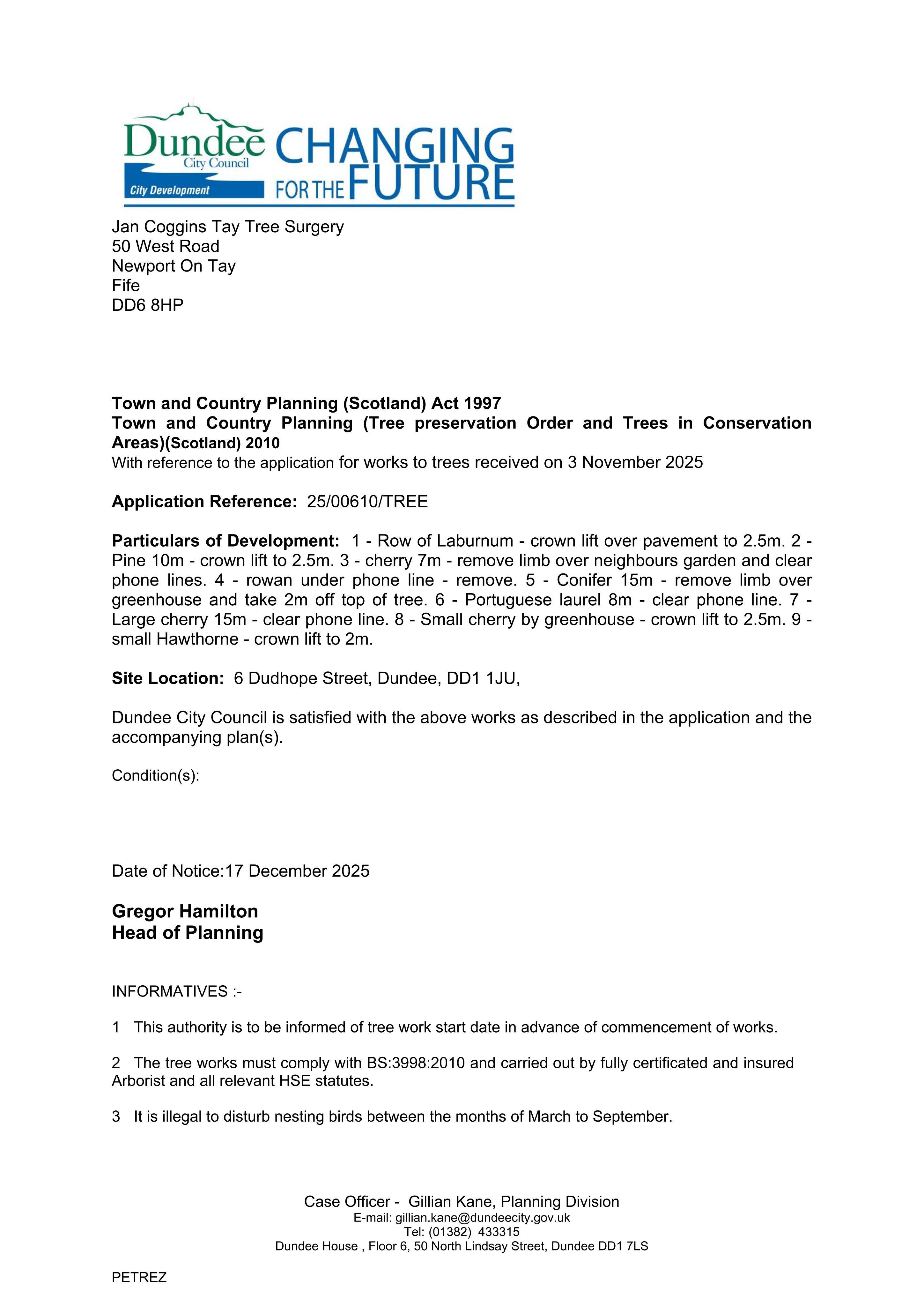 Dundee
City Council
City Development
CHANGING
FOR THE FUTURE

Jan Coggins Tay Tree Surgery
50 West Road
Newport On Tay
Fife
DD6 8HP

Town and Country Planning (Scotland) Act 1997
Town and Country Planning (Tree preservation Order and Trees in Conservation Areas)(Scotland) 2010
With reference to the application for works to trees received on 3 November 2025

Application Reference: 25/00610/TREE

Particulars of Development: 1 - Row of Laburnum - crown lift over pavement to 2.5m. 2 - Pine 10m - crown lift to 2.5m. 3 - cherry 7m - remove limb over neighbours garden and clear phone lines. 4 - rowan under phone line - remove. 5 - Conifer 15m - remove limb over greenhouse and take 2m off top of tree. 6 - Portuguese laurel 8m - clear phone line. 7 - Large cherry 15m - clear phone line. 8 - Small cherry by greenhouse - crown lift to 2.5m. 9 - small Hawthorne - crown lift to 2m.

Site Location: 6 Dudhope Street, Dundee, DD1 1JU,

Dundee City Council is satisfied with the above works as described in the application and the accompanying plan(s).

Condition(s):

Date of Notice:17 December 2025

Gregor Hamilton
Head of Planning

INFORMATIVES :-

1 This authority is to be informed of tree work start date in advance of commencement of works.

2 The tree works must comply with BS:3998:2010 and carried out by fully certificated and insured Arborist and all relevant HSE statutes.

3 It is illegal to disturb nesting birds between the months of March to September.

Case Officer - Gillian Kane, Planning Division
E-mail: gillian.kane@dundeecity.gov.uk
Tel: (01382) 433315
Dundee House , Floor 6, 50 North Lindsay Street, Dundee DD1 7LS

PETREZ